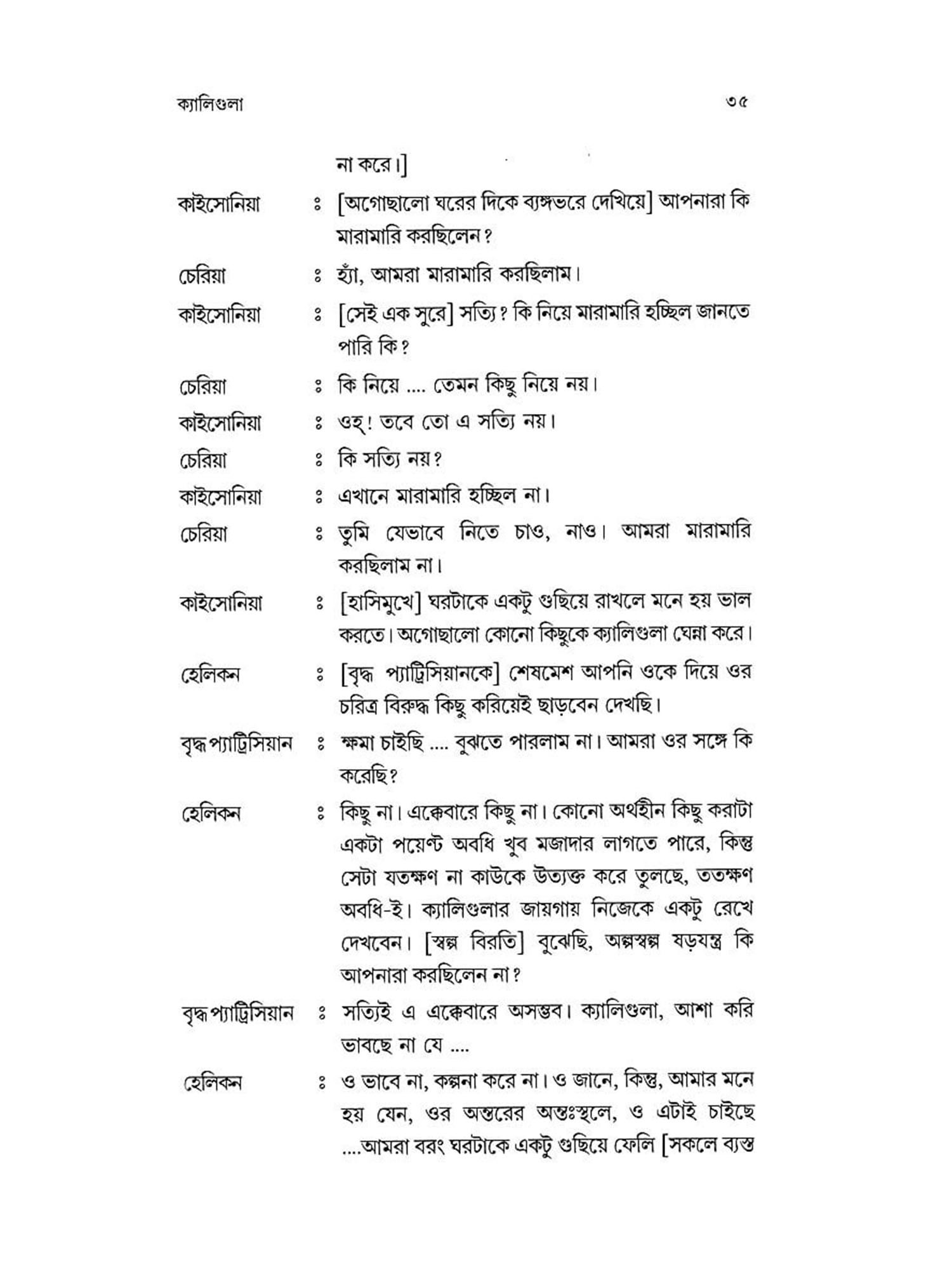 ক্যালিগুলা ৩৫

না করে।]

কাইসোনিয়া ঃ [অগোছালো ঘরের দিকে ব্যঙ্গভরে দেখিয়ে] আপনারা কি মারামারি করছিলেন?

চেরিয়া ঃ হ্যাঁ, আমরা মারামারি করছিলাম।

কাইসোনিয়া ঃ [সেই এক সুরে] সত্যি? কি নিয়ে মারামারি হচ্ছিল জানতে পারি কি?

চেরিয়া ঃ কি নিয়ে .... তেমন কিছু নিয়ে নয়।

কাইসোনিয়া ঃ ওহ্! তবে তো এ সত্যি নয়।

চেরিয়া ঃ কি সত্যি নয়?

কাইসোনিয়া ঃ এখানে মারামারি হচ্ছিল না।

চেরিয়া ঃ তুমি যেভাবে নিতে চাও, নাও। আমরা মারামারি করছিলাম না।

কাইসোনিয়া ঃ [হাসিমুখে] ঘরটাকে একটু গুছিয়ে রাখলে মনে হয় ভাল করতে। অগোছালো কোনো কিছুকে ক্যালিগুলা ঘেন্না করে।

হেলিকন ঃ [বৃদ্ধ প্যাট্রিসিয়ানকে] শেষমেশ আপনি ওকে দিয়ে ওর চরিত্র বিরুদ্ধ কিছু করিয়েই ছাড়বেন দেখছি।

বৃদ্ধ প্যাট্রিসিয়ান ঃ ক্ষমা চাইছি .... বুঝতে পারলাম না। আমরা ওর সঙ্গে কি করেছি?

হেলিকন ঃ কিছু না। এক্কেবারে কিছু না। কোনো অর্থহীন কিছু করাটা একটা পয়েন্ট অবধি খুব মজাদার লাগতে পারে, কিন্তু সেটা যতক্ষণ না কাউকে উত্যক্ত করে তুলছে, ততক্ষণ অবধি-ই। ক্যালিগুলার জায়গায় নিজেকে একটু রেখে দেখবেন। [স্বল্প বিরতি] বুঝেছি, অল্পস্বল্প ষড়যন্ত্র কি আপনারা করছিলেন না?

বৃদ্ধ প্যাট্রিসিয়ান ঃ সত্যিই এ এক্কেবারে অসম্ভব। ক্যালিগুলা, আশা করি ভাবছে না যে ....

হেলিকন ঃ ও ভাবে না, কল্পনা করে না। ও জানে, কিন্তু, আমার মনে হয় যেন, ওর অন্তরের অন্তঃস্থলে, ও এটাই চাইছে ....আমরা বরং ঘরটাকে একটু গুছিয়ে ফেলি [সকলে ব্যস্ত